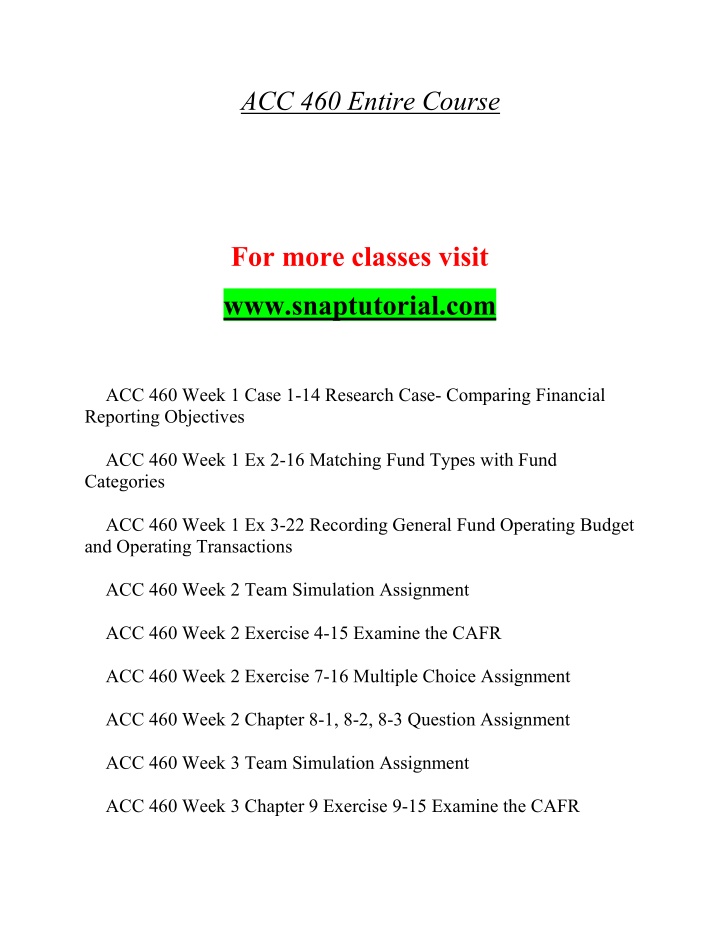 ACC 460 Entire Course

For more classes visit

www.snaptutorial.com

ACC 460 Week 1 Case 1-14 Research Case- Comparing Financial Reporting Objectives

ACC 460 Week 1 Ex 2-16 Matching Fund Types with Fund Categories

ACC 460 Week 1 Ex 3-22 Recording General Fund Operating Budget and Operating Transactions

ACC 460 Week 2 Team Simulation Assignment

ACC 460 Week 2 Exercise 4-15 Examine the CAFR

ACC 460 Week 2 Exercise 7-16 Multiple Choice Assignment

ACC 460 Week 2 Chapter 8-1, 8-2, 8-3 Question Assignment

ACC 460 Week 3 Team Simulation Assignment

ACC 460 Week 3 Chapter 9 Exercise 9-15 Examine the CAFR